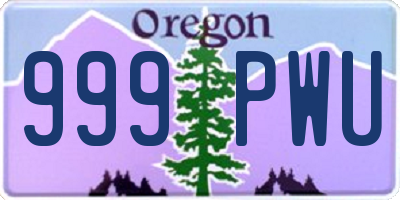 Oregon

999 PWU